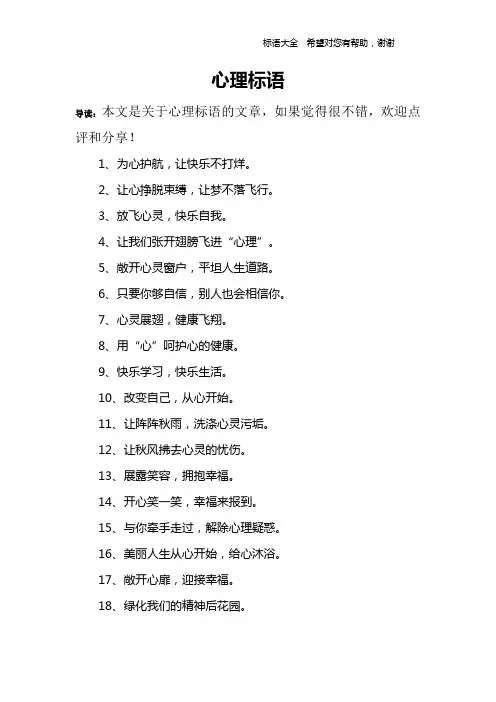 标语大全 希望对您有帮助，谢谢

心理标语

导读：本文是关于心理标语的文章，如果觉得很不错，欢迎点评和分享！

1、为心护航，让快乐不打烊。

2、让心挣脱束缚，让梦不落飞行。

3、放飞心灵，快乐自我。

4、让我们张开翅膀飞进“心理”。

5、敞开心灵窗户，平坦人生道路。

6、只要你够自信，别人也会相信你。

7、心灵展翅，健康飞翔。

8、用“心”呵护心的健康。

9、快乐学习，快乐生活。

10、改变自己，从心开始。

11、让阵阵秋雨，洗涤心灵污垢。

12、让秋风拂去心灵的忧伤。

13、展露笑容，拥抱幸福。

14、开心笑一笑，幸福来报到。

15、与你牵手走过，解除心理疑惑。

16、美丽人生从心开始，给心沐浴。

17、敞开心扉，迎接幸福。

18、绿化我们的精神后花园。